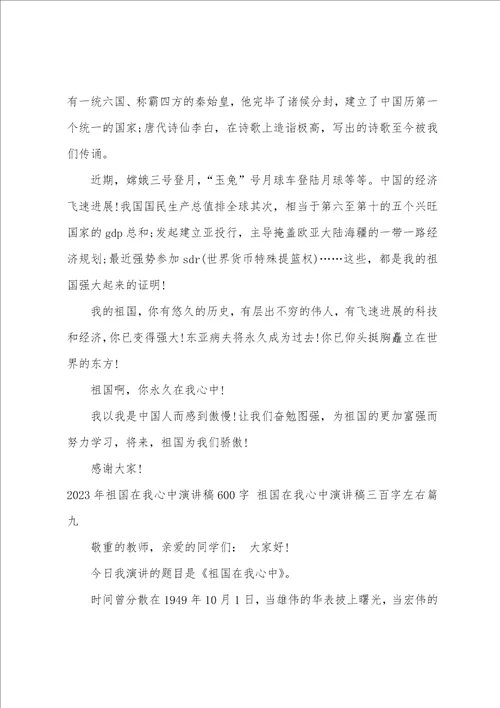 有一统六国、称霸四方的秦始皇，他完毕了诸候分封，建立了中国历第一个统一的国家；唐代诗仙李白，在诗歌上造诣极高，写出的诗歌至今被我们传诵。

近期，嫦娥三号登月，“玉兔”号月球车登陆月球等等。中国的经济飞速进展！我国国民生产总值排全球其次，相当于第六至第十的五个兴旺国家的gdp总和；发起建立亚投行，主导掩盖欧亚大陆海疆的一带一路经济规划；最近强势参加sdr(世界货币特殊提篮权)……这些，都是我的祖国强大起来的证明！

我的祖国，你有悠久的历史，有层出不穷的伟人，有飞速进展的科技和经济，你已变得强大！东亚病夫将永久成为过去！你已仰头挺胸矗立在世界的东方！

祖国啊，你永久在我心中！

我以我是中国人而感到傲慢！让我们奋勉图强，为祖国的更加富强而努力学习，将来，祖国为我们骄傲！

感谢大家！

2023年祖国在我心中演讲稿600字 祖国在我心中演讲稿三百字左右篇九

敬重的教师，亲爱的同学们： 大家好！

今日我演讲的题目是《祖国在我心中》。

时间曾分散在1949年10月1日，当雄伟的华表披上曙光，当宏伟的